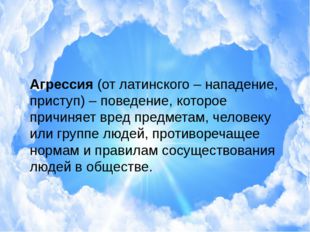 Агрессия (от латинского – нападение, приступ) – поведение, которое причиняет вред предметам, человеку или группе людей, противоречащее нормам и правилам сосуществования людей в обществе.